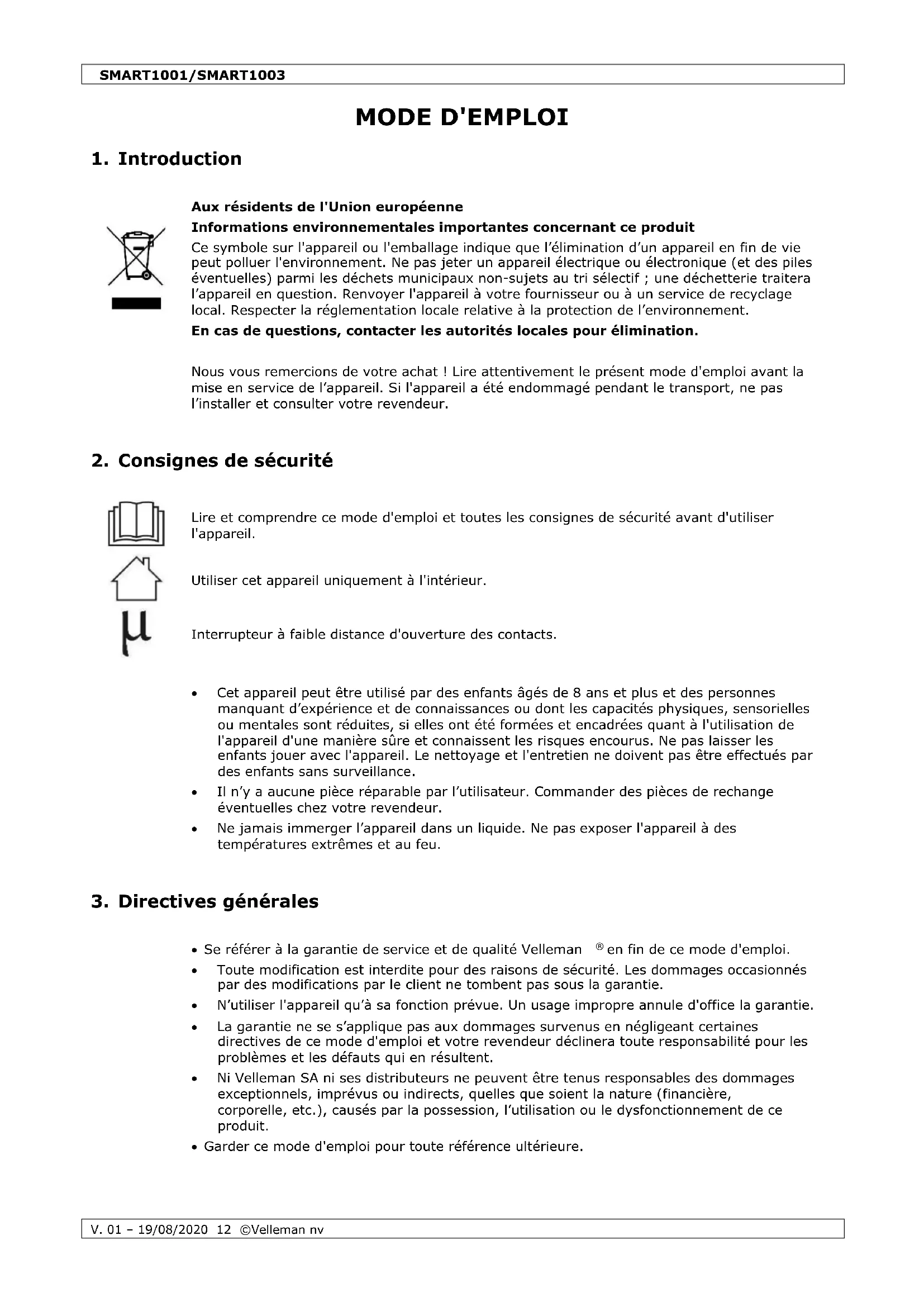 SMART1001/SMART1003

MODE D'EMPLOI

1. Introduction

Aux résidents de l'Union européenne

Informations environnementales importantes concernant ce produit

Ce symbole sur l'appareil ou l'emballage indique que l'élimination d'un appareil en fin de vie peut polluer l'environnement. Ne pas jeter un appareil électrique ou électronique (et des piles éventuelles) parmi les déchets municipaux non-sujets au tri sélectif ; une déchetterie traitera l'appareil en question. Renvoyer l'appareil à votre fournisseur ou à un service de recyclage local. Respecter la réglementation locale relative à la protection de l'environnement.

En cas de questions, contacter les autorités locales pour élimination.

Nous vous remercions de votre achat ! Lire attentivement le présent mode d'emploi avant la mise en service de l'appareil. Si l'appareil a été endommagé pendant le transport, ne pas l'installer et consulter votre revendeur.

2. Consignes de sécurité

Lire et comprendre ce mode d'emploi et toutes les consignes de sécurité avant d'utiliser l'appareil.

Utiliser cet appareil uniquement à l'intérieur.

μ

Interrupteur à faible distance d'ouverture des contacts.

• Cet appareil peut être utilisé par des enfants âgés de 8 ans et plus et des personnes manquant d'expérience et de connaissances ou dont les capacités physiques, sensorielles ou mentales sont réduites, si elles ont été formées et encadrées quant à l'utilisation de l'appareil d'une manière sûre et connaissent les risques encourus. Ne pas laisser les enfants jouer avec l'appareil. Le nettoyage et l'entretien ne doivent pas être effectués par des enfants sans surveillance.
• Il n'y a aucune pièce réparable par l'utilisateur. Commander des pièces de rechange éventuelles chez votre revendeur.
• Ne jamais immerger l'appareil dans un liquide. Ne pas exposer l'appareil à des températures extrêmes et au feu.

3. Directives générales

• Se référer à la garantie de service et de qualité Velleman ® en fin de ce mode d'emploi.
• Toute modification est interdite pour des raisons de sécurité. Les dommages occasionnés par des modifications par le client ne tombent pas sous la garantie.
• N'utiliser l'appareil qu'à sa fonction prévue. Un usage impropre annule d'office la garantie.
• La garantie ne se s'applique pas aux dommages survenus en négligeant certaines directives de ce mode d'emploi et votre revendeur déclinera toute responsabilité pour les problèmes et les défauts qui en résultent.
• Ni Velleman SA ni ses distributeurs ne peuvent être tenus responsables des dommages exceptionnels, imprévus ou indirects, quelles que soient la nature (financière, corporelle, etc.), causés par la possession, l'utilisation ou le dysfonctionnement de ce produit.
• Garder ce mode d'emploi pour toute référence ultérieure.

V. 01 – 19/08/2020 12 ©Velleman nv